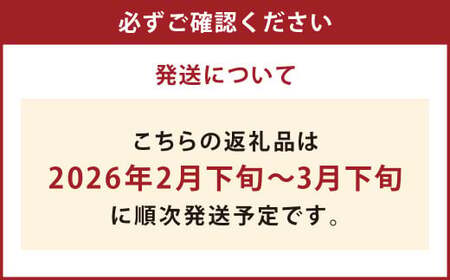 必ずご確認ください

発送について

こちらの返礼品は
2026年2月下旬～3月下旬
に順次発送予定です。